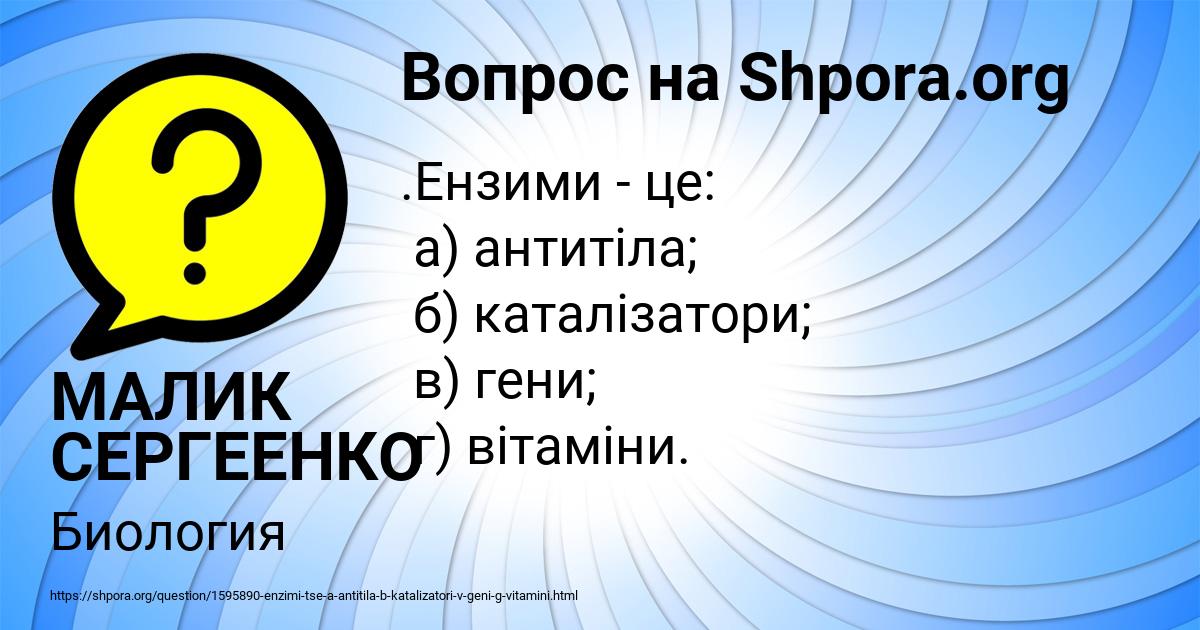 Вопрос на Shpora.org

.Ензими - це:
а) антитіла;
б) каталізатори;
в) гени;
г) вітаміни.

МАЛИК СЕРГЕЕНКО

Биология

https://shpora.org/question/1595890-enzimi-tse-a-antitila-b-katalizatori-v-geni-g-vitamini.html